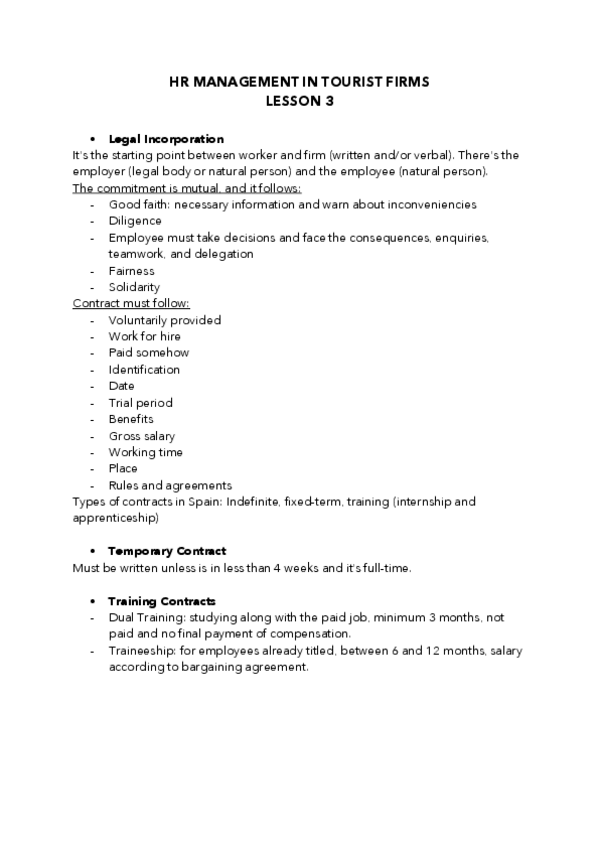 HR MANAGEMENT IN TOURIST FIRMS
LESSON 3

• Legal Incorporation
It's the starting point between worker and firm (written and/or verbal). There's the employer (legal body or natural person) and the employee (natural person).
The commitment is mutual, and it follows:
- Good faith: necessary information and warn about inconveniencies
- Diligence
- Employee must take decisions and face the consequences, enquiries, teamwork, and delegation
- Fairness
- Solidarity
Contract must follow:
- Voluntarily provided
- Work for hire
- Paid somehow
- Identification
- Date
- Trial period
- Benefits
- Gross salary
- Working time
- Place
- Rules and agreements
Types of contracts in Spain: Indefinite, fixed-term, training (internship and apprenticeship)

• Temporary Contract
Must be written unless is in less than 4 weeks and it's full-time.

• Training Contracts
- Dual Training: studying along with the paid job, minimum 3 months, not paid and no final payment of compensation.
- Traineeship: for employees already titled, between 6 and 12 months, salary according to bargaining agreement.